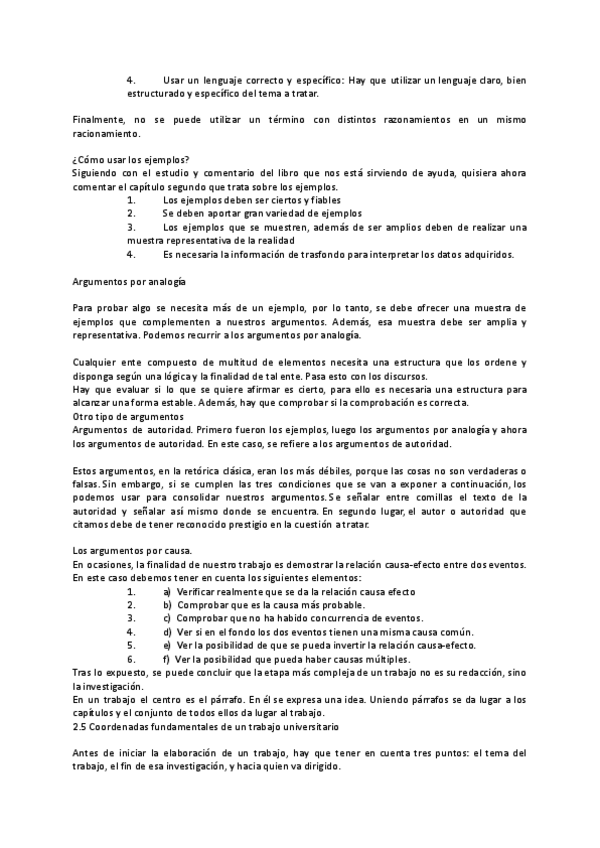 4. Usar un lenguaje correcto y específico: Hay que utilizar un lenguaje claro, bien estructurado y específico del tema a tratar.

Finalmente, no se puede utilizar un término con distintos razonamientos en un mismo racionamiento.

¿Cómo usar los ejemplos?
Siguiendo con el estudio y comentario del libro que nos está sirviendo de ayuda, quisiera ahora comentar el capítulo segundo que trata sobre los ejemplos.
1. Los ejemplos deben ser ciertos y fiables
2. Se deben aportar gran variedad de ejemplos
3. Los ejemplos que se muestren, además de ser amplios deben de realizar una muestra representativa de la realidad
4. Es necesaria la información de trasfondo para interpretar los datos adquiridos.

Argumentos por analogía

Para probar algo se necesita más de un ejemplo, por lo tanto, se debe ofrecer una muestra de ejemplos que complementen a nuestros argumentos. Además, esa muestra debe ser amplia y representativa. Podemos recurrir a los argumentos por analogía.

Cualquier ente compuesto de multitud de elementos necesita una estructura que los ordene y disponga según una lógica y la finalidad de tal ente. Pasa esto con los discursos.
Hay que evaluar si lo que se quiere afirmar es cierto, para ello es necesaria una estructura para alcanzar una forma estable. Además, hay que comprobar si la comprobación es correcta.
Otro tipo de argumentos
Argumentos de autoridad. Primero fueron los ejemplos, luego los argumentos por analogía y ahora los argumentos de autoridad. En este caso, se refiere a los argumentos de autoridad.

Estos argumentos, en la retórica clásica, eran los más débiles, porque las cosas no son verdaderas o falsas. Sin embargo, si se cumplen las tres condiciones que se van a exponer a continuación, los podemos usar para consolidar nuestros argumentos. Se señalar entre comillas el texto de la autoridad y señalar así mismo donde se encuentra. En segundo lugar, el autor o autoridad que citamos debe de tener reconocido prestigio en la cuestión a tratar.

Los argumentos por causa.
En ocasiones, la finalidad de nuestro trabajo es demostrar la relación causa-efecto entre dos eventos. En este caso debemos tener en cuenta los siguientes elementos:
1. a) Verificar realmente que se da la relación causa efecto
2. b) Comprobar que es la causa más probable.
3. c) Comprobar que no ha habido concurrencia de eventos.
4. d) Ver si en el fondo los dos eventos tienen una misma causa común.
5. e) Ver la posibilidad de que se pueda invertir la relación causa-efecto.
6. f) Ver la posibilidad que pueda haber causas múltiples.
Tras lo expuesto, se puede concluir que la etapa más compleja de un trabajo no es su redacción, sino la investigación.
En un trabajo el centro es el párrafo. En él se expresa una idea. Uniendo párrafos se da lugar a los capítulos y el conjunto de todos ellos da lugar al trabajo.
2.5 Coordenadas fundamentales de un trabajo universitario

Antes de iniciar la elaboración de un trabajo, hay que tener en cuenta tres puntos: el tema del trabajo, el fin de esa investigación, y hacia quien va dirigido.